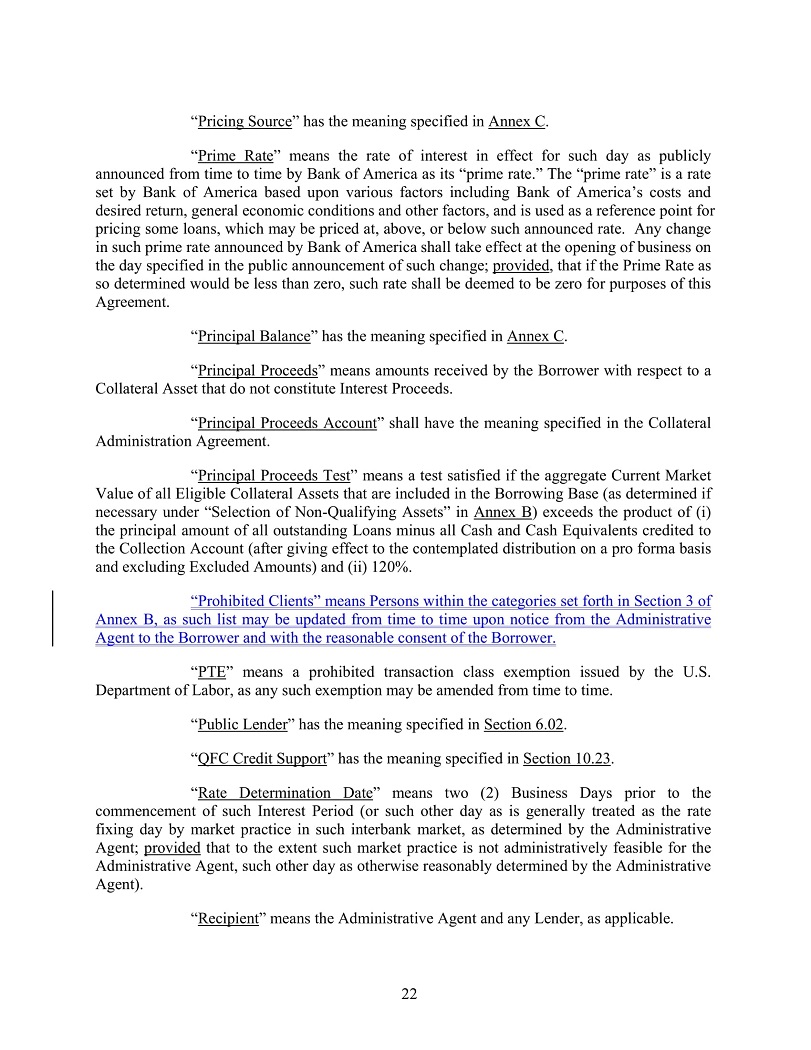 “Pricing Source” has the meaning specified in Annex C.

“Prime Rate” means the rate of interest in effect for such day as publicly announced from time to time by Bank of America as its “prime rate.” The “prime rate” is a rate set by Bank of America based upon various factors including Bank of America’s costs and desired return, general economic conditions and other factors, and is used as a reference point for pricing some loans, which may be priced at, above, or below such announced rate. Any change in such prime rate announced by Bank of America shall take effect at the opening of business on the day specified in the public announcement of such change; provided, that if the Prime Rate as so determined would be less than zero, such rate shall be deemed to be zero for purposes of this Agreement.

“Principal Balance” has the meaning specified in Annex C.

“Principal Proceeds” means amounts received by the Borrower with respect to a Collateral Asset that do not constitute Interest Proceeds.

“Principal Proceeds Account” shall have the meaning specified in the Collateral Administration Agreement.

“Principal Proceeds Test” means a test satisfied if the aggregate Current Market Value of all Eligible Collateral Assets that are included in the Borrowing Base (as determined if necessary under “Selection of Non-Qualifying Assets” in Annex B) exceeds the product of (i) the principal amount of all outstanding Loans minus all Cash and Cash Equivalents credited to the Collection Account (after giving effect to the contemplated distribution on a pro forma basis and excluding Excluded Amounts) and (ii) 120%.

“Prohibited Clients” means Persons within the categories set forth in Section 3 of Annex B, as such list may be updated from time to time upon notice from the Administrative Agent to the Borrower and with the reasonable consent of the Borrower.

“PTE” means a prohibited transaction class exemption issued by the U.S. Department of Labor, as any such exemption may be amended from time to time.

“Public Lender” has the meaning specified in Section 6.02.

“QFC Credit Support” has the meaning specified in Section 10.23.

“Rate Determination Date” means two (2) Business Days prior to the commencement of such Interest Period (or such other day as is generally treated as the rate fixing day by market practice in such interbank market, as determined by the Administrative Agent; provided that to the extent such market practice is not administratively feasible for the Administrative Agent, such other day as otherwise reasonably determined by the Administrative Agent).

“Recipient” means the Administrative Agent and any Lender, as applicable.

22